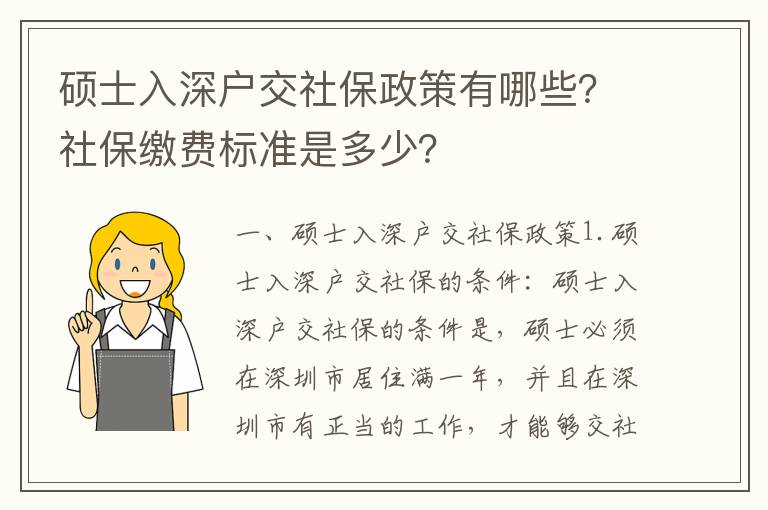 硕士入深户交社保政策有哪些?社保缴费标准是多少?

一、硕士入深户交社保政策1.硕士入深户交社保的条件：硕士入深户交社保的条件是，硕士必须在深圳市居住满一年，并且在深圳市有正当的工作，才能够交社